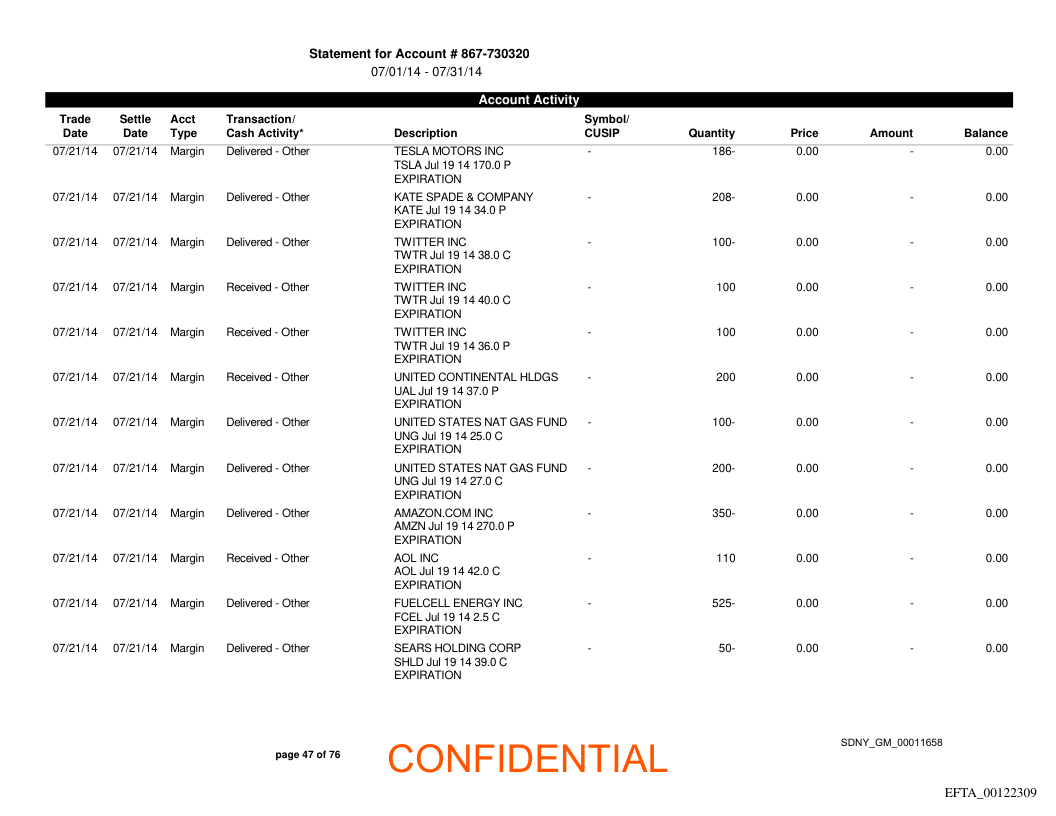 Statement for Account # 867-730320
07/01/14 - 07/31/14

Account Activity

| Trade Date | Settle Date | Acct Type | Transaction/ Cash Activity* | Description | Symbol/ CUSIP | Quantity | Price | Amount | Balance |
|---|---|---|---|---|---|---|---|---|---|
| 07/21/14 | 07/21/14 | Margin | Delivered - Other | TESLA MOTORS INC TSLA Jul 19 14 170.0 P EXPIRATION | - | 186- | 0.00 | - | 0.00 |
| 07/21/14 | 07/21/14 | Margin | Delivered - Other | KATE SPADE & COMPANY KATE Jul 19 14 34.0 P EXPIRATION | - | 208- | 0.00 | - | 0.00 |
| 07/21/14 | 07/21/14 | Margin | Delivered - Other | TWITTER INC TWTR Jul 19 14 38.0 C EXPIRATION | - | 100- | 0.00 | - | 0.00 |
| 07/21/14 | 07/21/14 | Margin | Received - Other | TWITTER INC TWTR Jul 19 14 40.0 C EXPIRATION | - | 100 | 0.00 | - | 0.00 |
| 07/21/14 | 07/21/14 | Margin | Received - Other | TWITTER INC TWTR Jul 19 14 36.0 P EXPIRATION | - | 100 | 0.00 | - | 0.00 |
| 07/21/14 | 07/21/14 | Margin | Received - Other | UNITED CONTINENTAL HLDGS UAL Jul 19 14 37.0 P EXPIRATION | - | 200 | 0.00 | - | 0.00 |
| 07/21/14 | 07/21/14 | Margin | Delivered - Other | UNITED STATES NAT GAS FUND UNG Jul 19 14 25.0 C EXPIRATION | - | 100- | 0.00 | - | 0.00 |
| 07/21/14 | 07/21/14 | Margin | Delivered - Other | UNITED STATES NAT GAS FUND UNG Jul 19 14 27.0 C EXPIRATION | - | 200- | 0.00 | - | 0.00 |
| 07/21/14 | 07/21/14 | Margin | Delivered - Other | AMAZON.COM INC AMZN Jul 19 14 270.0 P EXPIRATION | - | 350- | 0.00 | - | 0.00 |
| 07/21/14 | 07/21/14 | Margin | Received - Other | AOL INC AOL Jul 19 14 42.0 C EXPIRATION | - | 110 | 0.00 | - | 0.00 |
| 07/21/14 | 07/21/14 | Margin | Delivered - Other | FUELCELL ENERGY INC FCEL Jul 19 14 2.5 C EXPIRATION | - | 525- | 0.00 | - | 0.00 |
| 07/21/14 | 07/21/14 | Margin | Delivered - Other | SEARS HOLDING CORP SHLD Jul 19 14 39.0 C EXPIRATION | - | 50- | 0.00 | - | 0.00 |

page 47 of 76

CONFIDENTIAL

SDNY_GM_00011658

EFTA_00122309